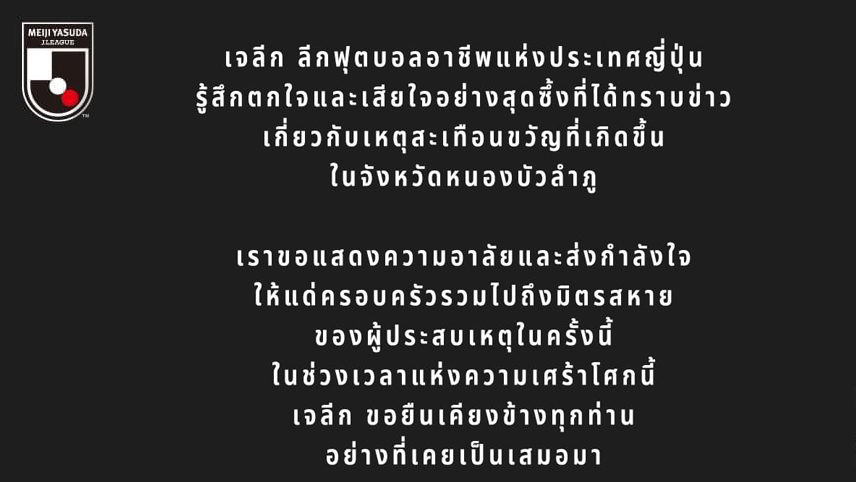 MEIJI YASUDA
J.LEAGUE

TM

เจลีก ลีกฟุตบอลอาชีพแห่งประเทศญี่ปุ่น รู้สึกตกใจและเสียใจอย่างสุดซึ้งที่ได้ทราบข่าว เกี่ยวกับเหตุสะเทือนขวัญที่เกิดขึ้น ในจังหวัดหนองบัวลำภู

เราขอแสดงความอาลัยและส่งกำลังใจ ให้แด่ครอบครัวรวมไปถึงมิตรสหาย ของผู้ประสบเหตุในครั้งนี้ ในช่วงเวลาแห่งความเศร้าโศกนี้ เจลีก ขอยืนเคียงข้างทุกท่าน อย่างที่เคยเป็นเสมอมา